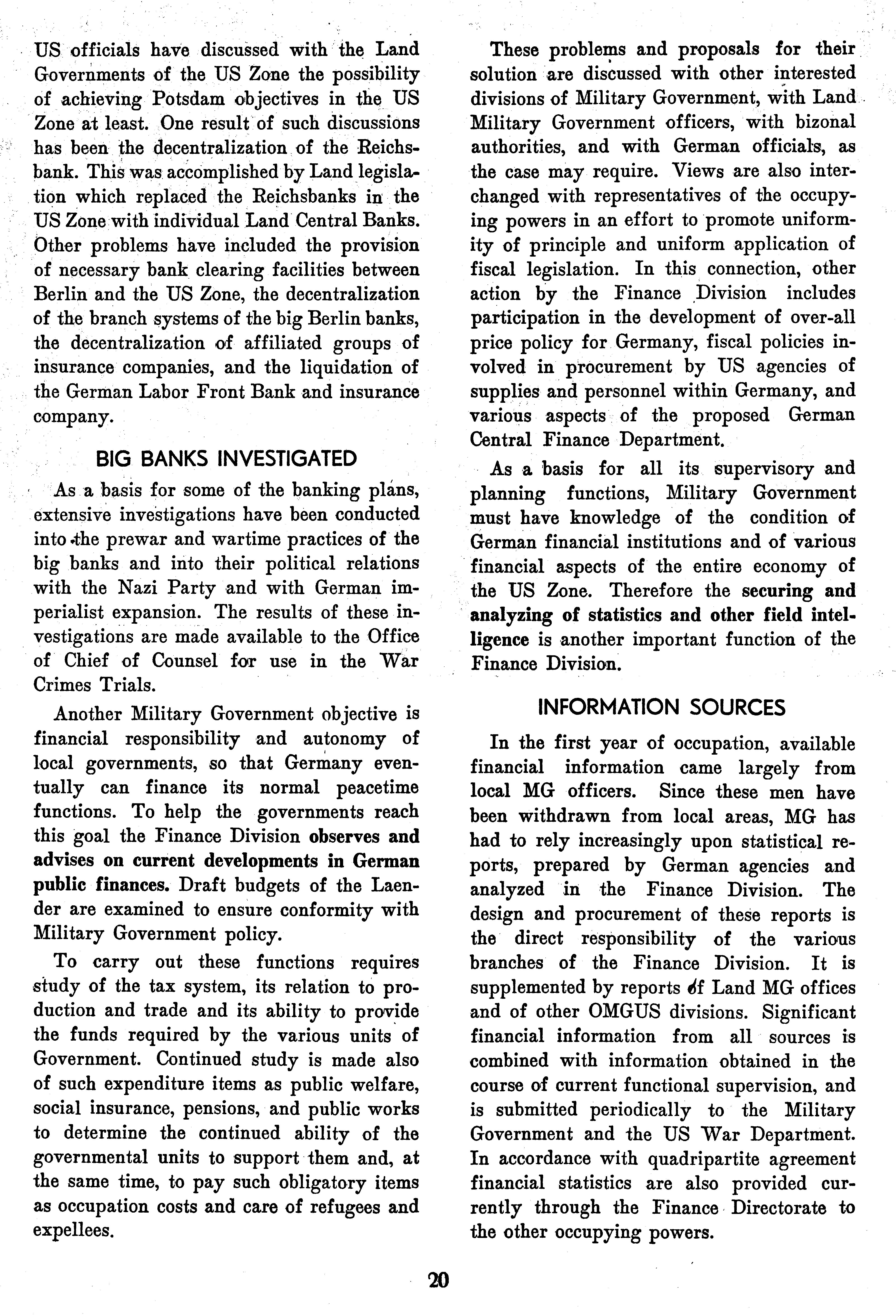 US officials have discussed with the Land Governments of the US Zone the possibility of achieving Potsdam objectives in the US Zone at least. One result of such discussions has been the decentralization of the Reichsbank. This was accomplished by Land legislation which replaced the Reichsbanks in the US Zone with individual Land Central Banks. Other problems have included the provision of necessary bank clearing facilities between Berlin and the US Zone, the decentralization of the branch systems of the big Berlin banks, the decentralization of affiliated groups of insurance companies, and the liquidation of the German Labor Front Bank and insurance company.

BIG BANKS INVESTIGATED

As a basis for some of the banking plans, extensive investigations have been conducted into the prewar and wartime practices of the big banks and into their political relations with the Nazi Party and with German imperialist expansion. The results of these investigations are made available to the Office of Chief of Counsel for use in the War Crimes Trials.

Another Military Government objective is financial responsibility and autonomy of local governments, so that Germany eventually can finance its normal peacetime functions. To help the governments reach this goal the Finance Division observes and advises on current developments in German public finances. Draft budgets of the Laender are examined to ensure conformity with Military Government policy.

To carry out these functions requires study of the tax system, its relation to production and trade and its ability to provide the funds required by the various units of Government. Continued study is made also of such expenditure items as public welfare, social insurance, pensions, and public works to determine the continued ability of the governmental units to support them and, at the same time, to pay such obligatory items as occupation costs and care of refugees and expellees.

These problems and proposals for their solution are discussed with other interested divisions of Military Government, with Land Military Government officers, with bizonal authorities, and with German officials, as the case may require. Views are also interchanged with representatives of the occupying powers in an effort to promote uniformity of principle and uniform application of fiscal legislation. In this connection, other action by the Finance Division includes participation in the development of over-all price policy for Germany, fiscal policies involved in procurement by US agencies of supplies and personnel within Germany, and various aspects of the proposed German Central Finance Department.

As a basis for all its supervisory and planning functions, Military Government must have knowledge of the condition of German financial institutions and of various financial aspects of the entire economy of the US Zone. Therefore the securing and analyzing of statistics and other field intelligence is another important function of the Finance Division.

INFORMATION SOURCES

In the first year of occupation, available financial information came largely from local MG officers. Since these men have been withdrawn from local areas, MG has had to rely increasingly upon statistical reports, prepared by German agencies and analyzed in the Finance Division. The design and procurement of these reports is the direct responsibility of the various branches of the Finance Division. It is supplemented by reports of Land MG offices and of other OMGUS divisions. Significant financial information from all sources is combined with information obtained in the course of current functional supervision, and is submitted periodically to the Military Government and the US War Department. In accordance with quadripartite agreement financial statistics are also provided currently through the Finance Directorate to the other occupying powers.

20